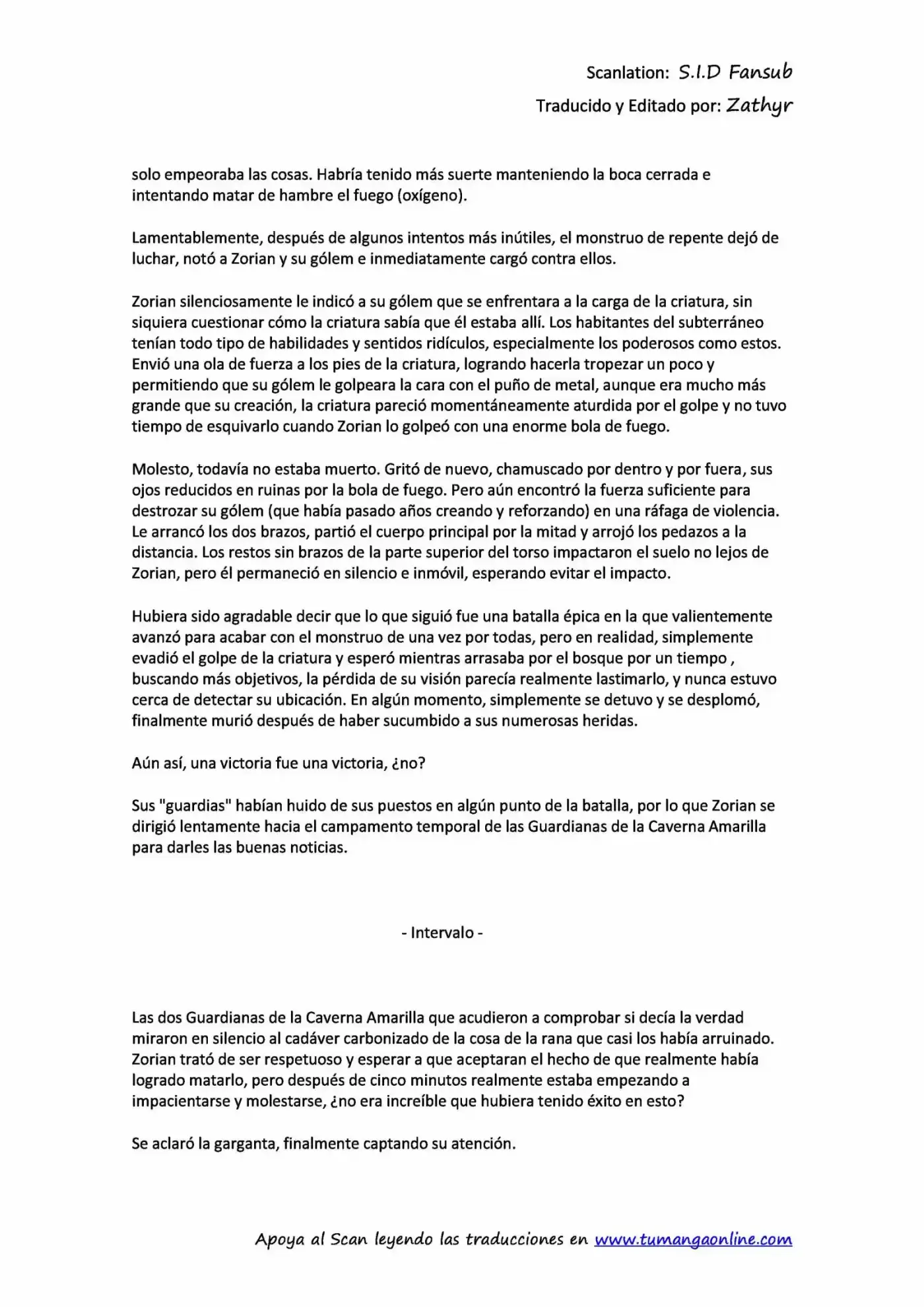 Scanlation: S.I.D Fansub

Traducido y Editado por: Zathyr

solo empeoraba las cosas. Habría tenido más suerte manteniendo la boca cerrada e intentando matar de hambre el fuego (oxígeno).

Lamentablemente, después de algunos intentos más inútiles, el monstruo de repente dejó de luchar, notó a Zorian y su gólem e inmediatamente cargó contra ellos.

Zorian silenciosamente le indicó a su gólem que se enfrentara a la carga de la criatura, sin siquiera cuestionar cómo la criatura sabía que él estaba allí. Los habitantes del subterráneo tenían todo tipo de habilidades y sentidos ridículos, especialmente los poderosos como estos. Envió una ola de fuerza a los pies de la criatura, logrando hacerla tropezar un poco y permitiendo que su gólem le golpeara la cara con el puño de metal, aunque era mucho más grande que su creación, la criatura pareció momentáneamente aturdida por el golpe y no tuvo tiempo de esquivarlo cuando Zorian lo golpeó con una enorme bola de fuego.

Molesto, todavía no estaba muerto. Gritó de nuevo, chamuscado por dentro y por fuera, sus ojos reducidos en ruinas por la bola de fuego. Pero aún encontró la fuerza suficiente para destrozar su gólem (que había pasado años creando y reforzando) en una ráfaga de violencia. Le arrancó los dos brazos, partió el cuerpo principal por la mitad y arrojó los pedazos a la distancia. Los restos sin brazos de la parte superior del torso impactaron el suelo no lejos de Zorian, pero él permaneció en silencio e inmóvil, esperando evitar el impacto.

Hubiera sido agradable decir que lo que siguió fue una batalla épica en la que valientemente avanzó para acabar con el monstruo de una vez por todas, pero en realidad, simplemente evadió el golpe de la criatura y esperó mientras arrasaba por el bosque por un tiempo , buscando más objetivos, la pérdida de su visión parecía realmente lastimarlo, y nunca estuvo cerca de detectar su ubicación. En algún momento, simplemente se detuvo y se desplomó, finalmente murió después de haber sucumbido a sus numerosas heridas.

Aún así, una victoria fue una victoria, ¿no?

Sus "guardias" habían huido de sus puestos en algún punto de la batalla, por lo que Zorian se dirigió lentamente hacia el campamento temporal de las Guardianas de la Caverna Amarilla para darles las buenas noticias.

- Intervalo -

Las dos Guardianas de la Caverna Amarilla que acudieron a comprobar si decía la verdad miraron en silencio al cadáver carbonizado de la cosa de la rana que casi los había arruinado. Zorian trató de ser respetuoso y esperar a que aceptaran el hecho de que realmente había logrado matarlo, pero después de cinco minutos realmente estaba empezando a impacientarse y molestarse, ¿no era increíble que hubiera tenido éxito en esto?

Se aclaró la garganta, finalmente captando su atención.

Apoya al Scan leyendo las traducciones en www.tumangaonline.com